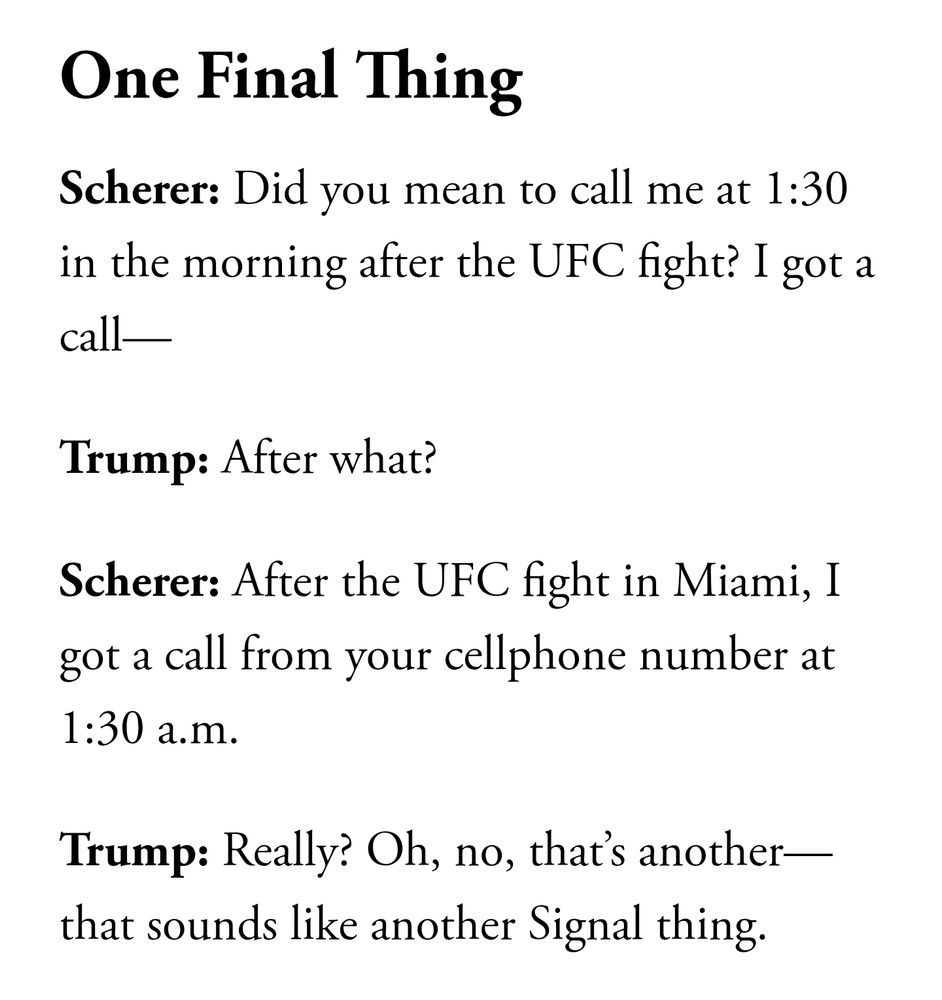 One Final Thing

Scherer: Did you mean to call me at 1:30 in the morning after the UFC fight? I got a call—

Trump: After what?

Scherer: After the UFC fight in Miami, I got a call from your cellphone number at 1:30 a.m.

Trump: Really? Oh, no, that's another—that sounds like another Signal thing.